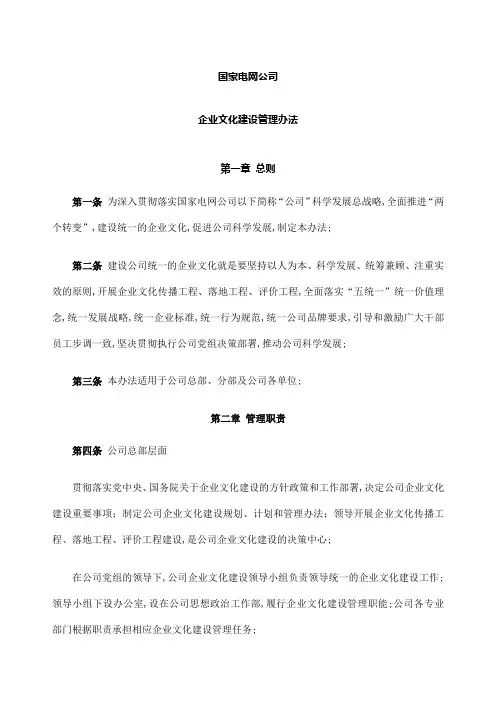 国家电网公司

企业文化建设管理办法

第一章 总则

第一条 为深入贯彻落实国家电网公司以下简称“公司”科学发展总战略,全面推进“两个转变”,建设统一的企业文化,促进公司科学发展,制定本办法;

第二条 建设公司统一的企业文化就是要坚持以人为本、科学发展、统筹兼顾、注重实效的原则,开展企业文化传播工程、落地工程、评价工程,全面落实“五统一”统一价值理念,统一发展战略,统一企业标准,统一行为规范,统一公司品牌要求,引导和激励广大干部员工步调一致,坚决贯彻执行公司党组决策部署,推动公司科学发展;

第三条 本办法适用于公司总部、分部及公司各单位;

第二章 管理职责

第四条 公司总部层面

贯彻落实党中央、国务院关于企业文化建设的方针政策和工作部署,决定公司企业文化建设重要事项;制定公司企业文化建设规划、计划和管理办法;领导开展企业文化传播工程、落地工程、评价工程建设,是公司企业文化建设的决策中心;

在公司党组的领导下,公司企业文化建设领导小组负责领导统一的企业文化建设工作;领导小组下设办公室,设在公司思想政治工作部,履行企业文化建设管理职能;公司各专业部门根据职责承担相应企业文化建设管理任务;